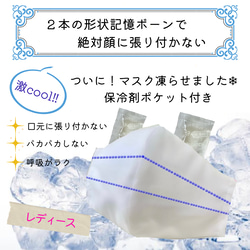 ２本の形状記憶ボーンで
絶対顔に張り付かない

激cool!!

ついに！マスク凍らせました❄
保冷剤ポケット付き

口元に張り付かない
パカパカしない
呼吸がラク

レディース